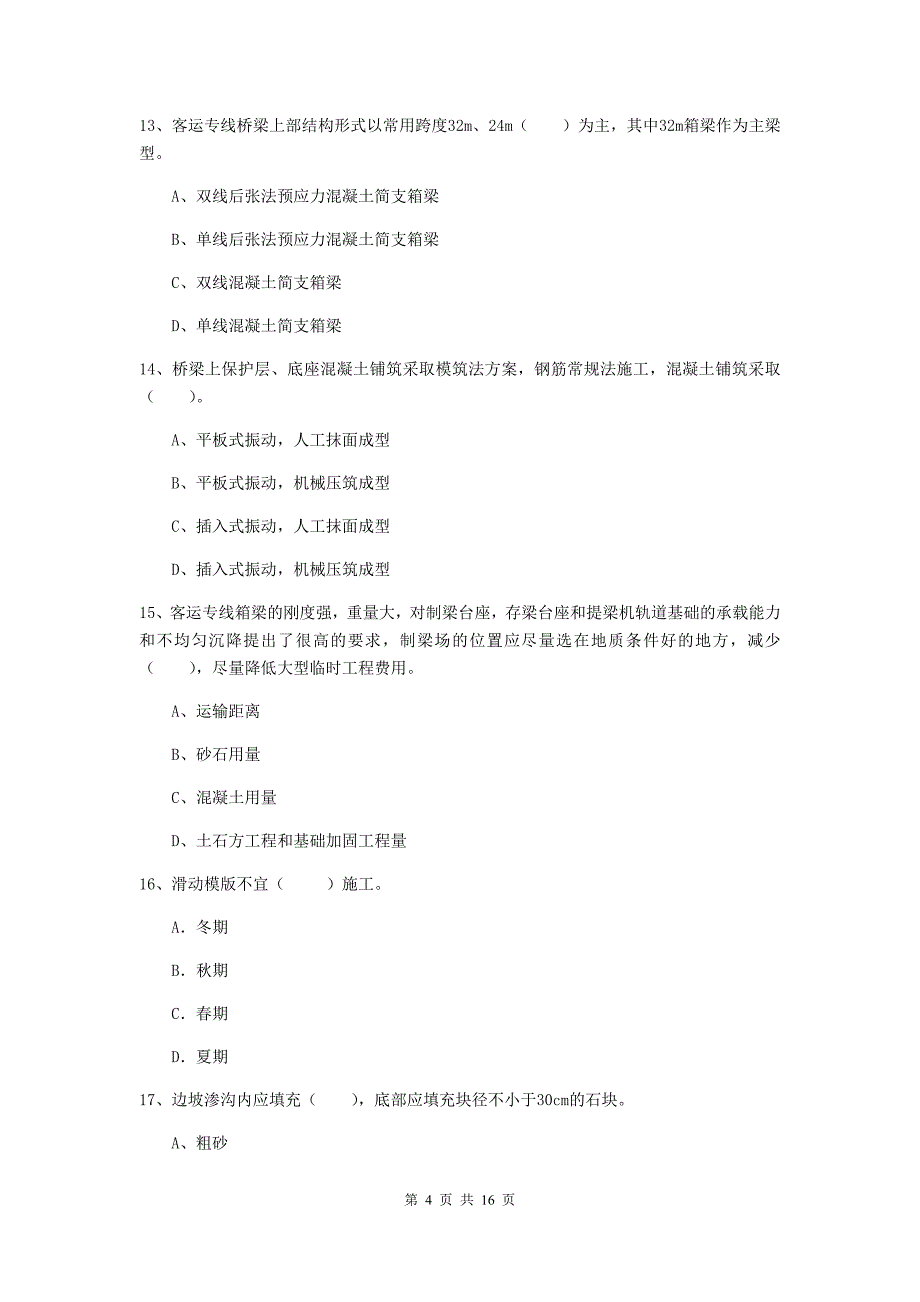 13、客运专线桥梁上部结构形式以常用跨度32m、24m（　　）为主，其中32m箱梁作为主梁型。

A、双线后张法预应力混凝土简支箱梁

B、单线后张法预应力混凝土简支箱梁

C、双线混凝土简支箱梁

D、单线混凝土简支箱梁

14、桥梁上保护层、底座混凝土铺筑采取模筑法方案，钢筋常规法施工，混凝土铺筑采取（　　）。

A、平板式振动，人工抹面成型

B、平板式振动，机械压筑成型

C、插入式振动，人工抹面成型

D、插入式振动，机械压筑成型

15、客运专线箱梁的刚度强，重量大，对制梁台座，存梁台座和提梁机轨道基础的承载能力和不均匀沉降提出了很高的要求，制梁场的位置应尽量选在地质条件好的地方，减少（　　），尽量降低大型临时工程费用。

A、运输距离

B、砂石用量

C、混凝土用量

D、土石方工程和基础加固工程量

16、滑动模版不宜（　　）施工。

A. 冬期

B. 秋期

C. 春期

D. 夏期

17、边坡渗沟内应填充（　　），底部应填充块径不小于30cm的石块。

A、粗砂

第 4 页 共 16 页